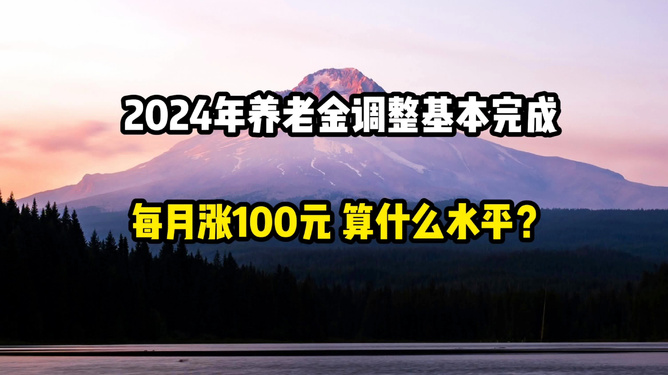 2024年养老金调整基本完成

每月涨100元 算什么水平？